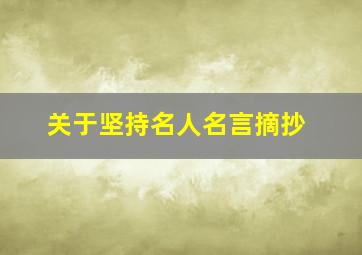 关于坚持名人名言摘抄